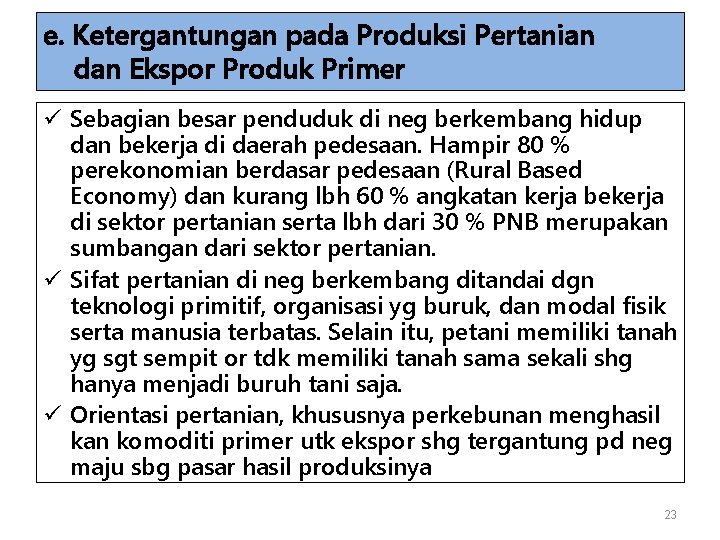 e. Ketergantungan pada Produksi Pertanian dan Ekspor Produk Primer

✓ Sebagian besar penduduk di neg berkembang hidup dan bekerja di daerah pedesaan. Hampir 80 % perekonomian berdasar pedesaan (Rural Based Economy) dan kurang lbh 60 % angkatan kerja bekerja di sektor pertanian serta lbh dari 30 % PNB merupakan sumbangan dari sektor pertanian.

✓ Sifat pertanian di neg berkembang ditandai dgn teknologi primitif, organisasi yg buruk, dan modal fisik serta manusia terbatas. Selain itu, petani memiliki tanah yg sgt sempit or tdk memiliki tanah sama sekali shg hanya menjadi buruh tani saja.

✓ Orientasi pertanian, khususnya perkebunan menghasil kan komoditi primer utk ekspor shg tergantung pd neg maju sbg pasar hasil produksinya

23